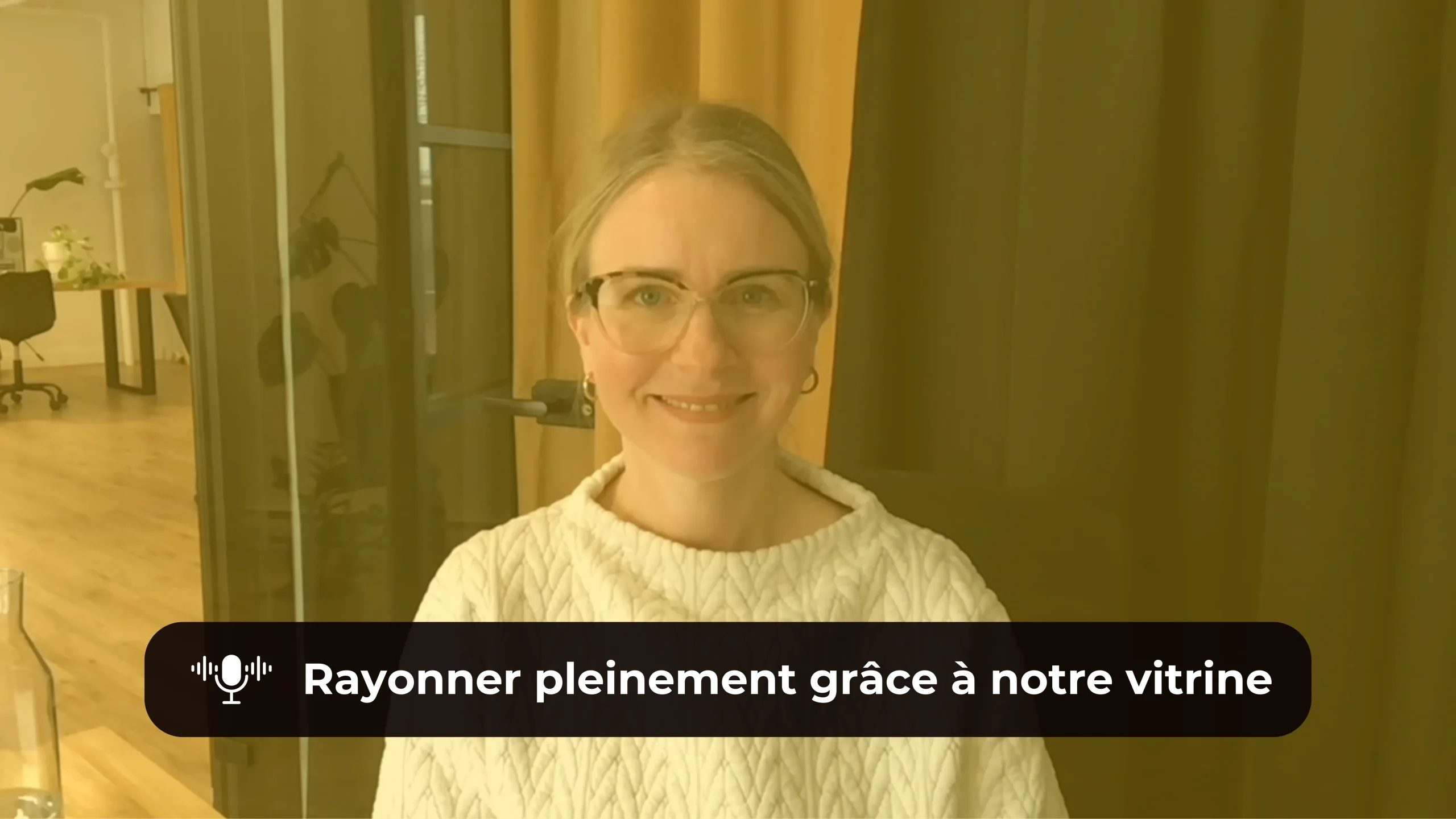 Rayonner pleinement grâce à notre vitrine